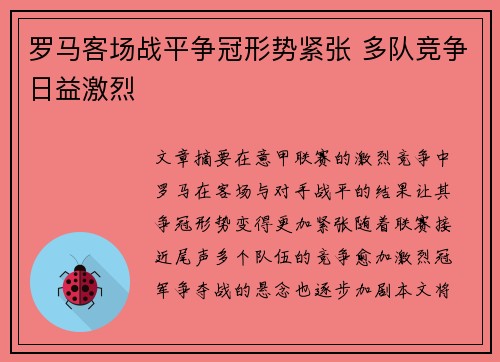 罗马客场战平争冠形势紧张 多队竞争日益激烈

文章摘要在意甲联赛的激烈竞争中罗马在客场与对手战平的结果让其争冠形势变得更加紧张随着联赛接近尾声多个队伍的竞争愈加激烈冠军争夺战的悬念也逐步加剧本文将